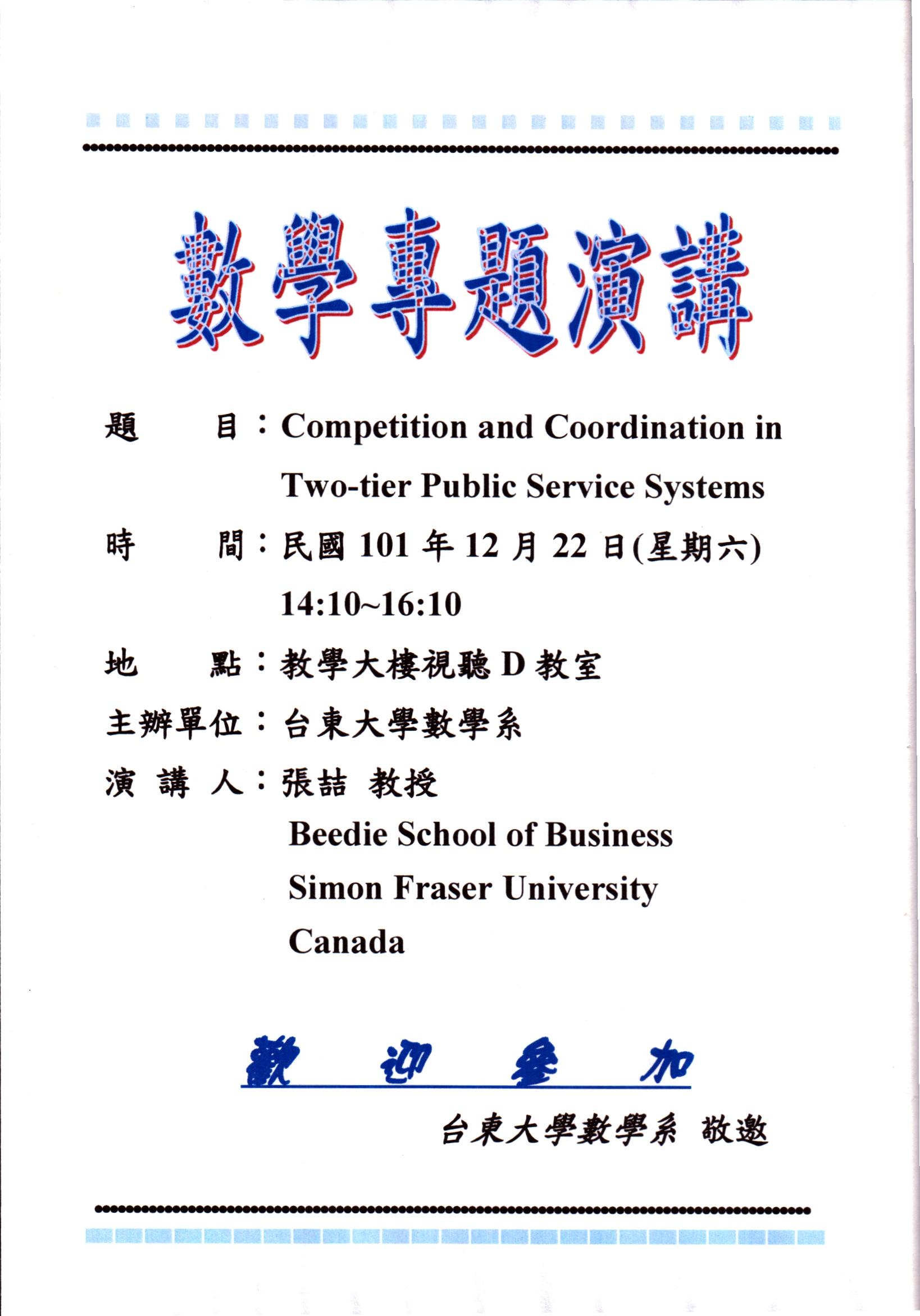 數學專題演講

題　　目：Competition and Coordination in Two-tier Public Service Systems

時　　間：民國 101 年 12 月 22 日(星期六)
14:10~16:10

地　　點：教學大樓視聽 D 教室

主辦單位：台東大學數學系

演 講 人：張喆 教授
Beedie School of Business
Simon Fraser University
Canada

歡 迎 參 加

台東大學數學系 敬邀